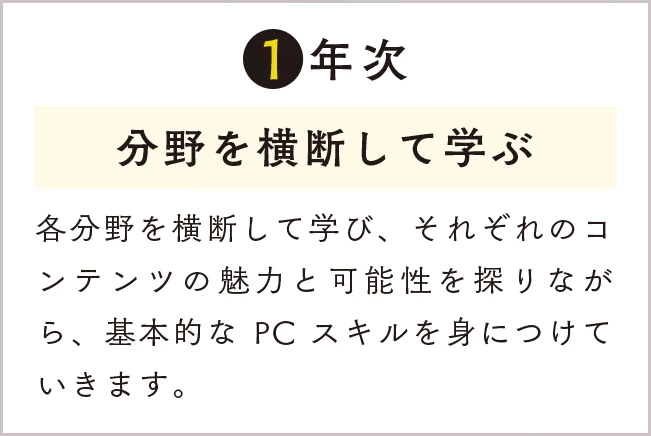 1年次

分野を横断して学ぶ

各分野を横断して学び、それぞれのコンテンツの魅力と可能性を探りながら、基本的な PC スキルを身につけていきます。